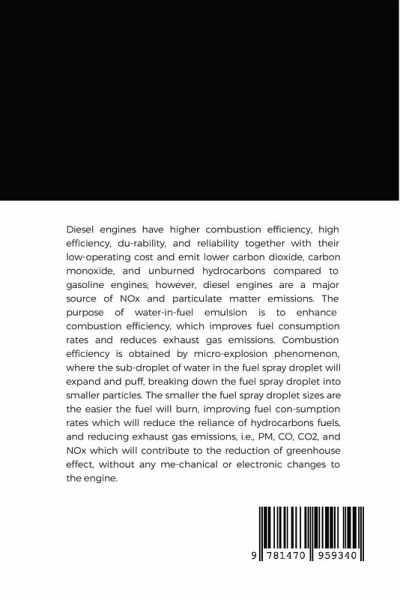 Diesel engines have higher combustion efficiency, high efficiency, du-rability, and reliability together with their low-operating cost and emit lower carbon dioxide, carbon monoxide, and unburned hydrocarbons compared to gasoline engines; however, diesel engines are a major source of NOx and particulate matter emissions. The purpose of water-in-fuel emulsion is to enhance combustion efficiency, which improves fuel consumption rates and reduces exhaust gas emissions. Combustion efficiency is obtained by micro-explosion phenomenon, where the sub-droplet of water in the fuel spray droplet will expand and puff, breaking down the fuel spray droplet into smaller particles. The smaller the fuel spray droplet sizes are the easier the fuel will burn, improving fuel con-sumption rates which will reduce the reliance of hydrocarbons fuels, and reducing exhaust gas emissions, i.e., PM, CO, CO2, and NOx which will contribute to the reduction of greenhouse effect, without any me-chanical or electronic changes to the engine.

9 781470 959340